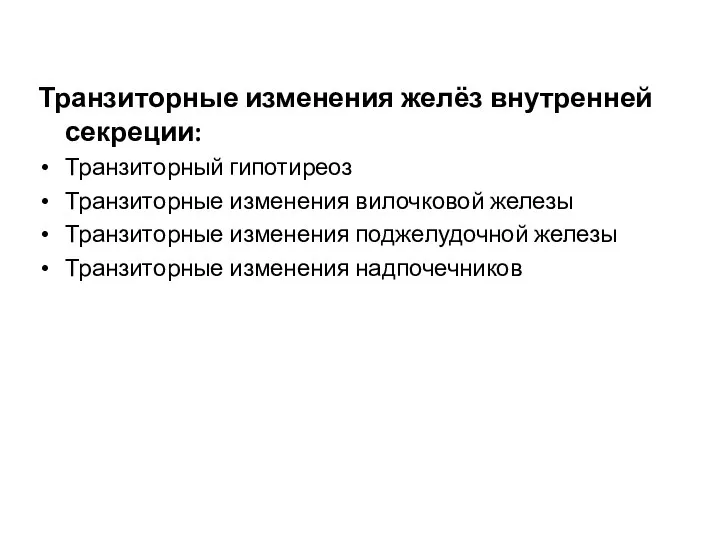 Транзиторные изменения желёз внутренней секреции:

• Транзиторный гипотиреоз
• Транзиторные изменения вилочковой железы
• Транзиторные изменения поджелудочной железы
• Транзиторные изменения надпочечников